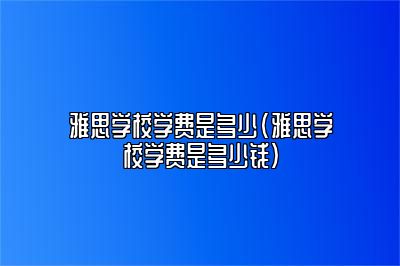 雅思学校学费是多少(雅思学校学费是多少钱)